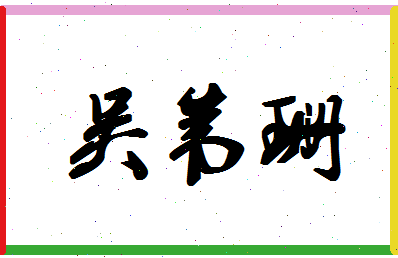 吴弟珊